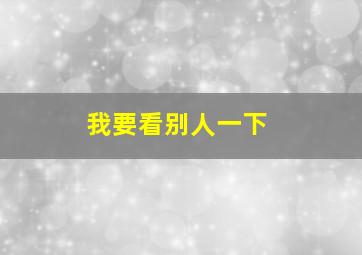 我要看别人一下